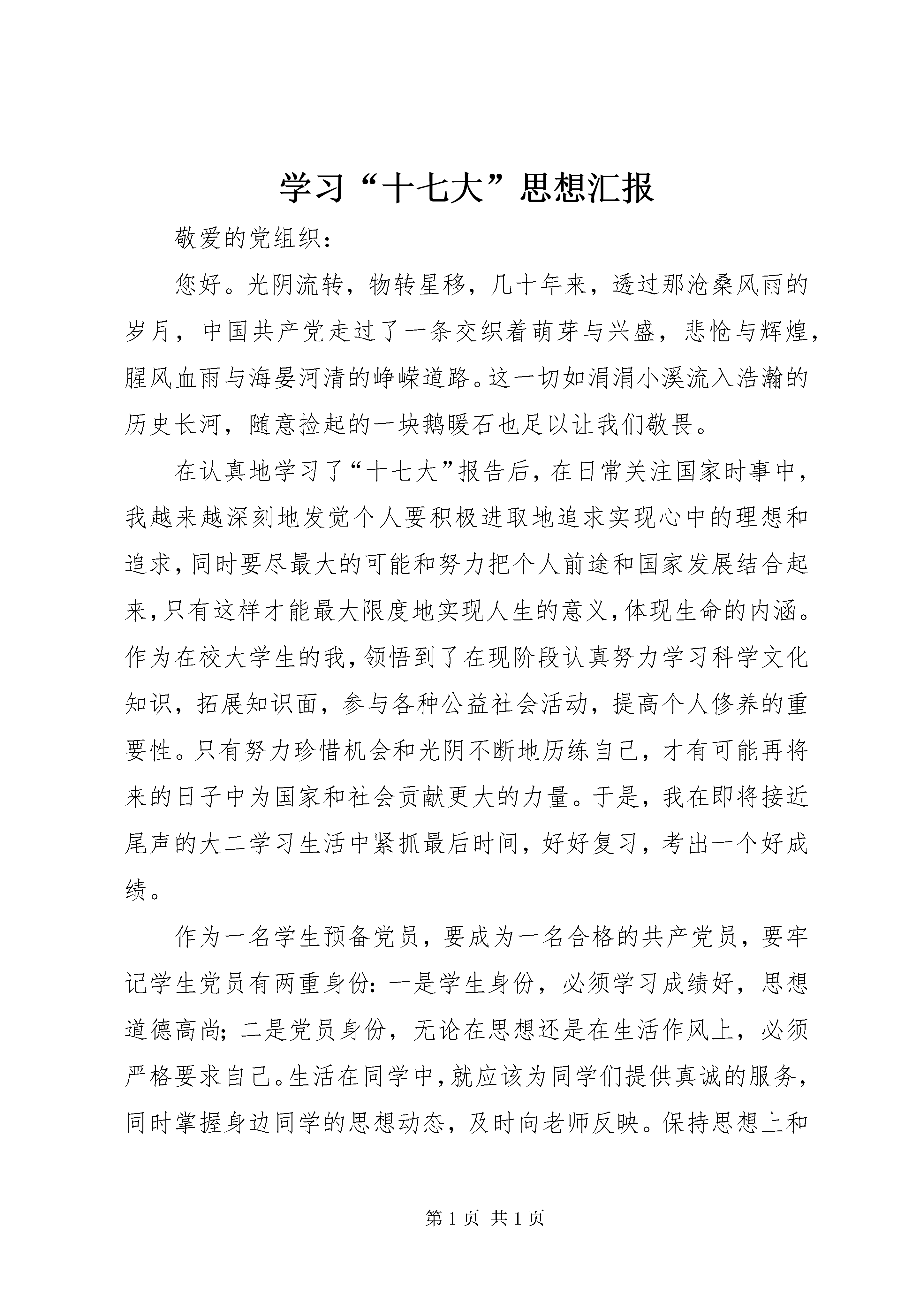 学习“十七大”思想汇报

敬爱的党组织：

您好。光阴流转，物转星移，几十年来，透过那沧桑风雨的岁月，中国共产党走过了一条交织着萌芽与兴盛，悲怆与辉煌，腥风血雨与海晏河清的峥嵘道路。这一切如涓涓小溪流入浩瀚的历史长河，随意捡起的一块鹅暖石也足以让我们敬畏。

在认真地学习了“十七大”报告后，在日常关注国家时事中，我越来越深刻地发觉个人要积极进取地追求实现心中的理想和追求，同时要尽最大的可能和努力把个人前途和国家发展结合起来，只有这样才能最大限度地实现人生的意义，体现生命的内涵。作为在校大学生的我，领悟到了在现阶段认真努力学习科学文化知识，拓展知识面，参与各种公益社会活动，提高个人修养的重要性。只有努力珍惜机会和光阴不断地历练自己，才有可能再将来的日子中为国家和社会贡献更大的力量。于是，我在即将接近尾声的大二学习生活中紧抓最后时间，好好复习，考出一个好成绩。

作为一名学生预备党员，要成为一名合格的共产党员，要牢记学生党员有两重身份：一是学生身份，必须学习成绩好，思想道德高尚；二是党员身份，无论在思想还是在生活作风上，必须严格要求自己。生活在同学中，就应该为同学们提供真诚的服务，同时掌握身边同学的思想动态，及时向老师反映。保持思想上和

第 1 页 共 1 页